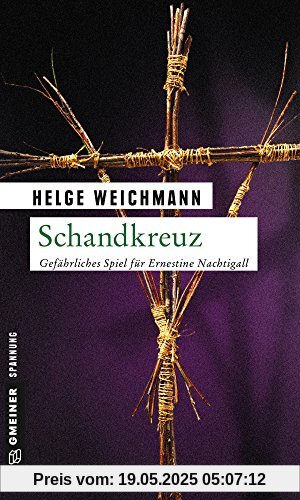 HELGE WEICHMANN

Schandkreuz

Gefährliches Spiel für Ernestine Nachtigall

GMEINER SPANNUNG

Preis vom: 19.05.2025 05:07:12